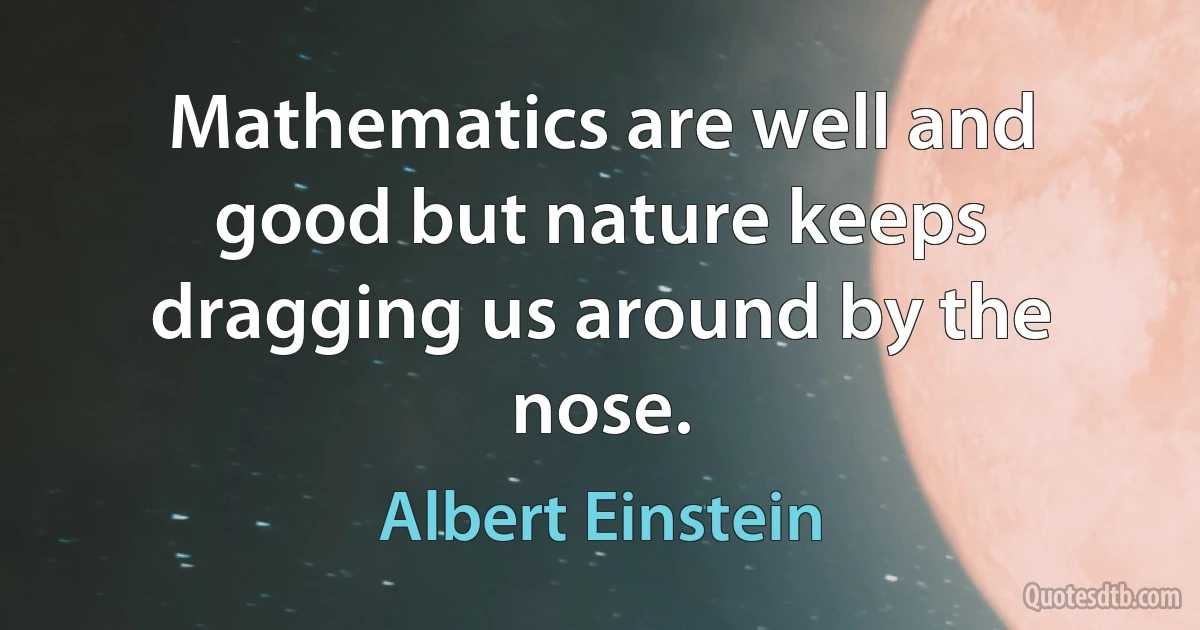 Mathematics are well and good but nature keeps dragging us around by the nose.

Albert Einstein

Quotesdtb.com